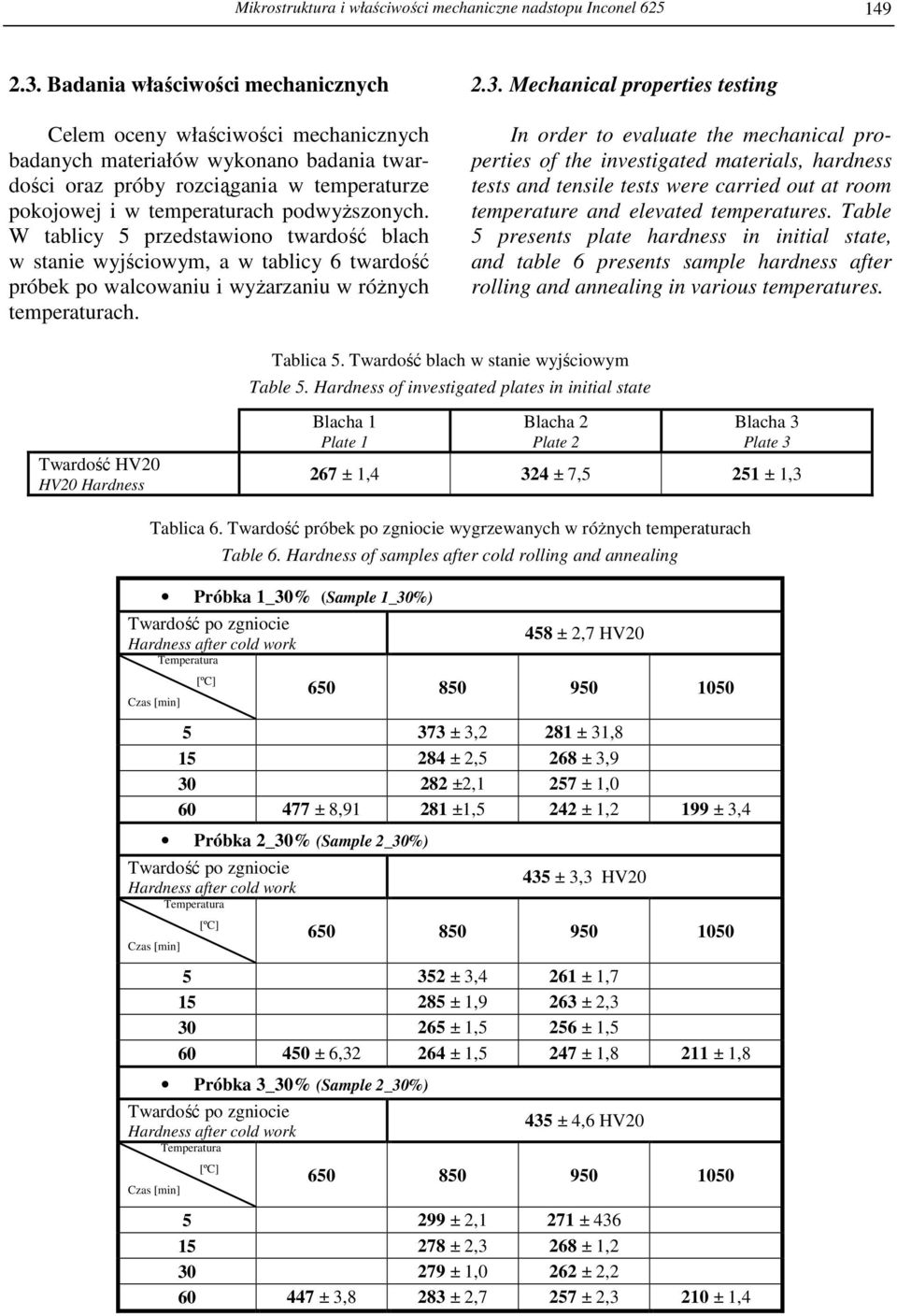 Mikrostruktura i właściwości mechaniczne nadstopu Inconel 625 149

2.3. Badania właściwości mechanicznych

Celem oceny właściwości mechanicznych badanych materiałów wykonano badania twardości oraz próby rozciągania w temperaturze pokojowej i w temperaturach podwyższonych. W tablicy 5 przedstawiono twardość blach w stanie wyjściowym, a w tablicy 6 twardość próbek po walcowaniu i wyżarzaniu w różnych temperaturach.

2.3. Mechanical properties testing

In order to evaluate the mechanical properties of the investigated materials, hardness tests and tensile tests were carried out at room temperature and elevated temperatures. Table 5 presents plate hardness in initial state, and table 6 presents sample hardness after rolling and annealing in various temperatures.

Tablica 5. Twardość blach w stanie wyjściowym
Table 5. Hardness of investigated plates in initial state

| | Blacha 1 Plate 1 | Blacha 2 Plate 2 | Blacha 3 Plate 3 |
|---|---|---|---|
| Twardość HV20 HV20 Hardness | 267 ± 1,4 | 324 ± 7,5 | 251 ± 1,3 |

Tablica 6. Twardość próbek po zgniocie wygrzewanych w różnych temperaturach
Table 6. Hardness of samples after cold rolling and annealing

• Próbka 1_30% (Sample 1_30%)

| Twardość po zgniocie Hardness after cold work | 458 ± 2,7 HV20 | | | |
|---|---|---|---|---|
| Temperatura [ºC] Czas [min] | 650 | 850 | 950 | 1050 |
| 5 | | 373 ± 3,2 | 281 ± 31,8 | |
| 15 | | 284 ± 2,5 | 268 ± 3,9 | |
| 30 | | 282 ±2,1 | 257 ± 1,0 | |
| 60 | 477 ± 8,91 | 281 ±1,5 | 242 ± 1,2 | 199 ± 3,4 |

• Próbka 2_30% (Sample 2_30%)

| Twardość po zgniocie Hardness after cold work | 435 ± 3,3 HV20 | | | |
|---|---|---|---|---|
| Temperatura [ºC] Czas [min] | 650 | 850 | 950 | 1050 |
| 5 | | 352 ± 3,4 | 261 ± 1,7 | |
| 15 | | 285 ± 1,9 | 263 ± 2,3 | |
| 30 | | 265 ± 1,5 | 256 ± 1,5 | |
| 60 | 450 ± 6,32 | 264 ± 1,5 | 247 ± 1,8 | 211 ± 1,8 |

• Próbka 3_30% (Sample 2_30%)

| Twardość po zgniocie Hardness after cold work | 435 ± 4,6 HV20 | | | |
|---|---|---|---|---|
| Temperatura [ºC] Czas [min] | 650 | 850 | 950 | 1050 |
| 5 | | 299 ± 2,1 | 271 ± 436 | |
| 15 | | 278 ± 2,3 | 268 ± 1,2 | |
| 30 | | 279 ± 1,0 | 262 ± 2,2 | |
| 60 | 447 ± 3,8 | 283 ± 2,7 | 257 ± 2,3 | 210 ± 1,4 |